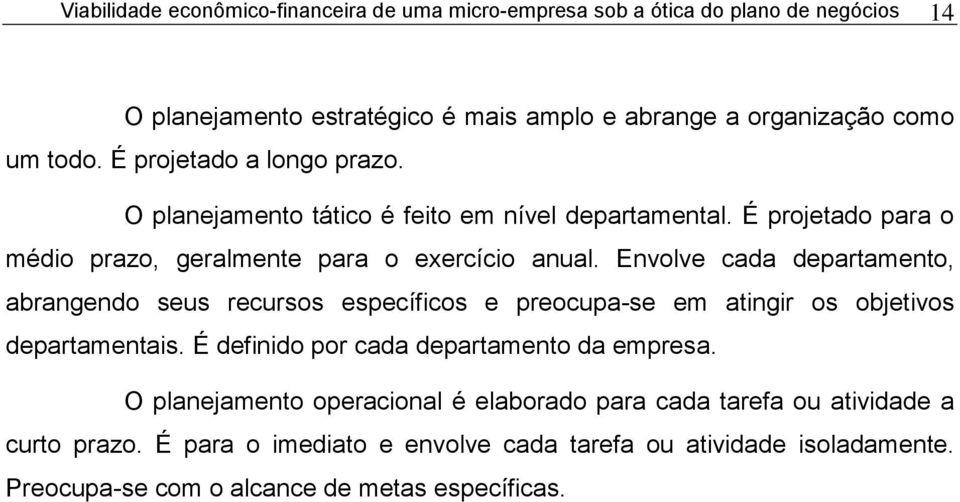 Viabilidade econômico-financeira de uma micro-empresa sob a ótica do plano de negócios 14

O planejamento estratégico é mais amplo e abrange a organização como um todo. É projetado a longo prazo.

O planejamento tático é feito em nível departamental. É projetado para o médio prazo, geralmente para o exercício anual. Envolve cada departamento, abrangendo seus recursos específicos e preocupa-se em atingir os objetivos departamentais. É definido por cada departamento da empresa.

O planejamento operacional é elaborado para cada tarefa ou atividade a curto prazo. É para o imediato e envolve cada tarefa ou atividade isoladamente. Preocupa-se com o alcance de metas específicas.